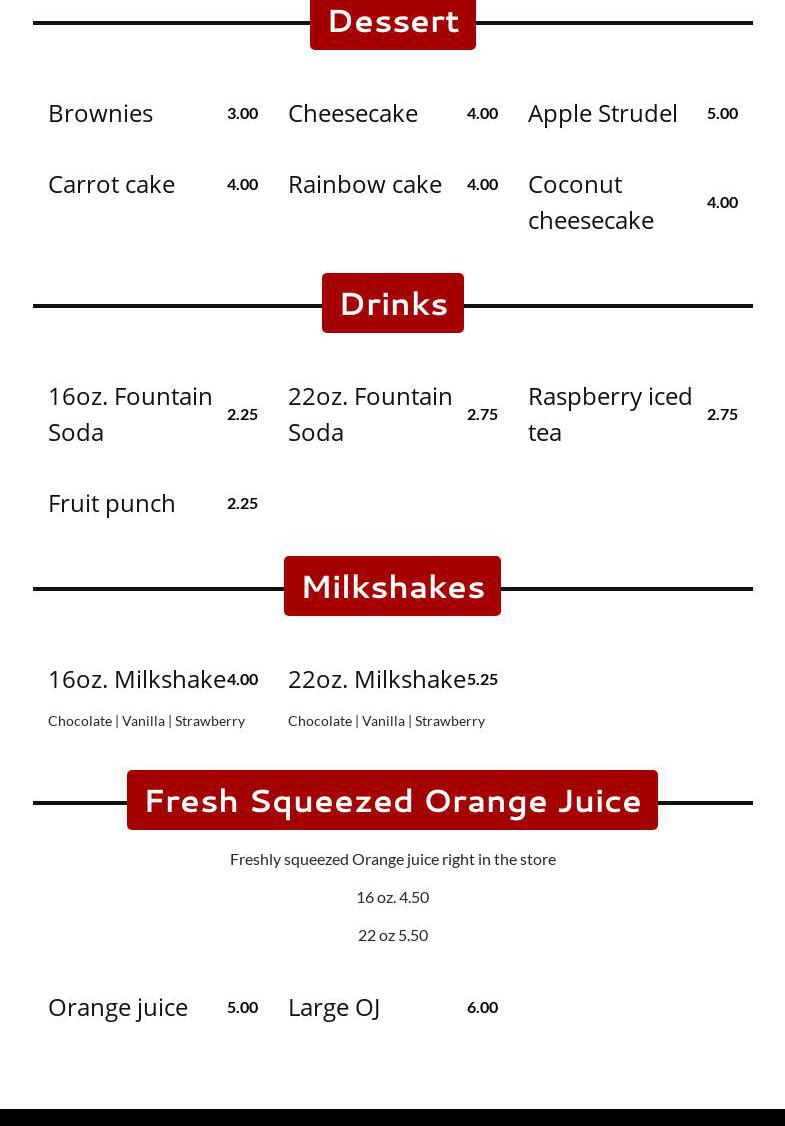 Dessert

Brownies 3.00

Cheesecake 4.00

Apple Strudel 5.00

Carrot cake 4.00

Rainbow cake 4.00

Coconut cheesecake 4.00

Drinks

16oz. Fountain Soda 2.25

22oz. Fountain Soda 2.75

Raspberry iced tea 2.75

Fruit punch 2.25

Milkshakes

16oz. Milkshake 4.00
Chocolate | Vanilla | Strawberry

22oz. Milkshake 5.25
Chocolate | Vanilla | Strawberry

Fresh Squeezed Orange Juice

Freshly squeezed Orange juice right in the store

16 oz. 4.50

22 oz 5.50

Orange juice 5.00

Large OJ 6.00